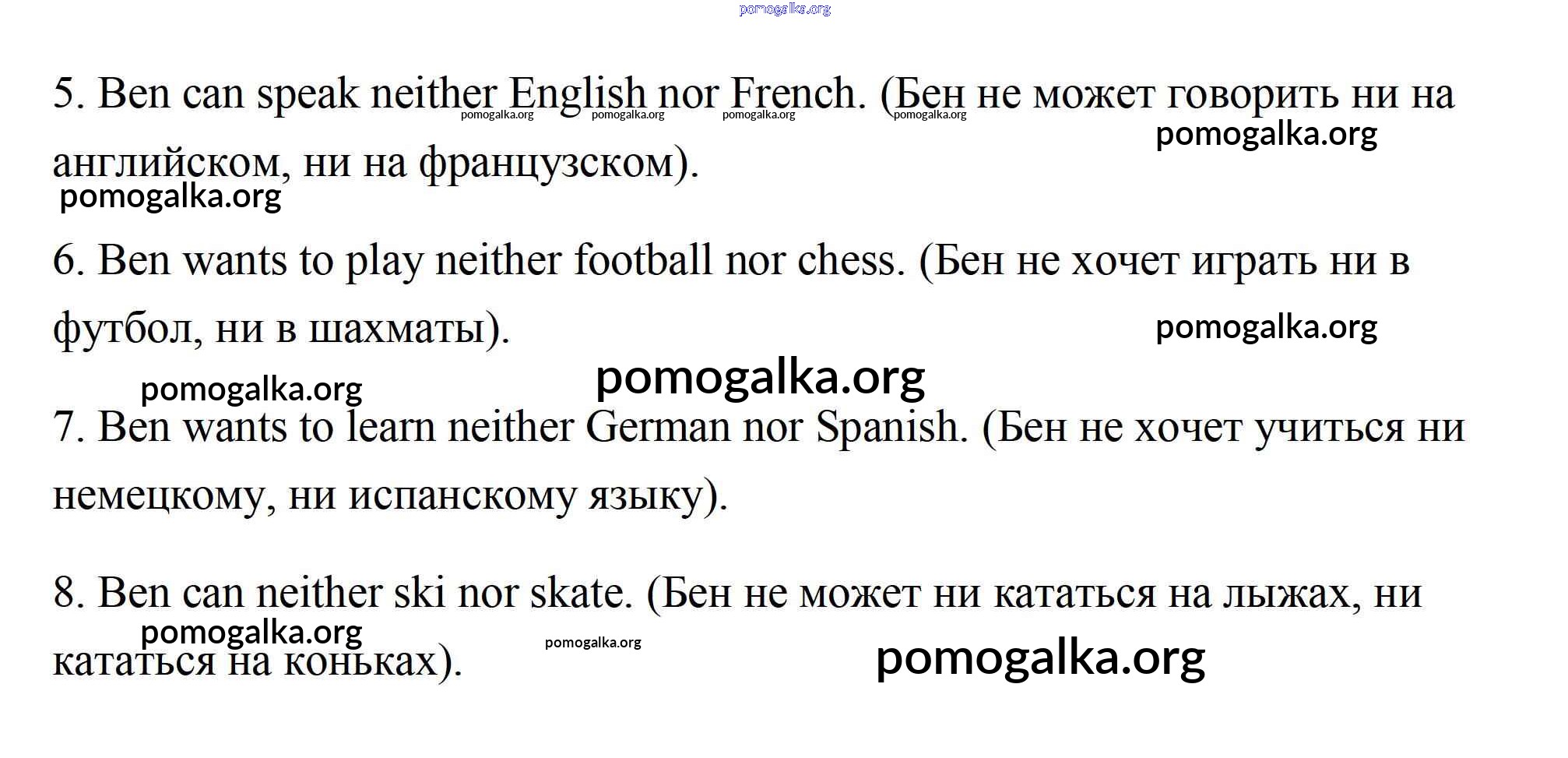 pomogalka.org

5. Ben can speak neither English nor French. (Бен не может говорить ни на английском, ни на французском).

pomogalka.org pomogalka.org pomogalka.org pomogalka.org pomogalka.org pomogalka.org

6. Ben wants to play neither football nor chess. (Бен не хочет играть ни в футбол, ни в шахматы).

pomogalka.org pomogalka.org pomogalka.org

7. Ben wants to learn neither German nor Spanish. (Бен не хочет учиться ни немецкому, ни испанскому языку).

8. Ben can neither ski nor skate. (Бен не может ни кататься на лыжах, ни кататься на коньках).

pomogalka.org pomogalka.org pomogalka.org